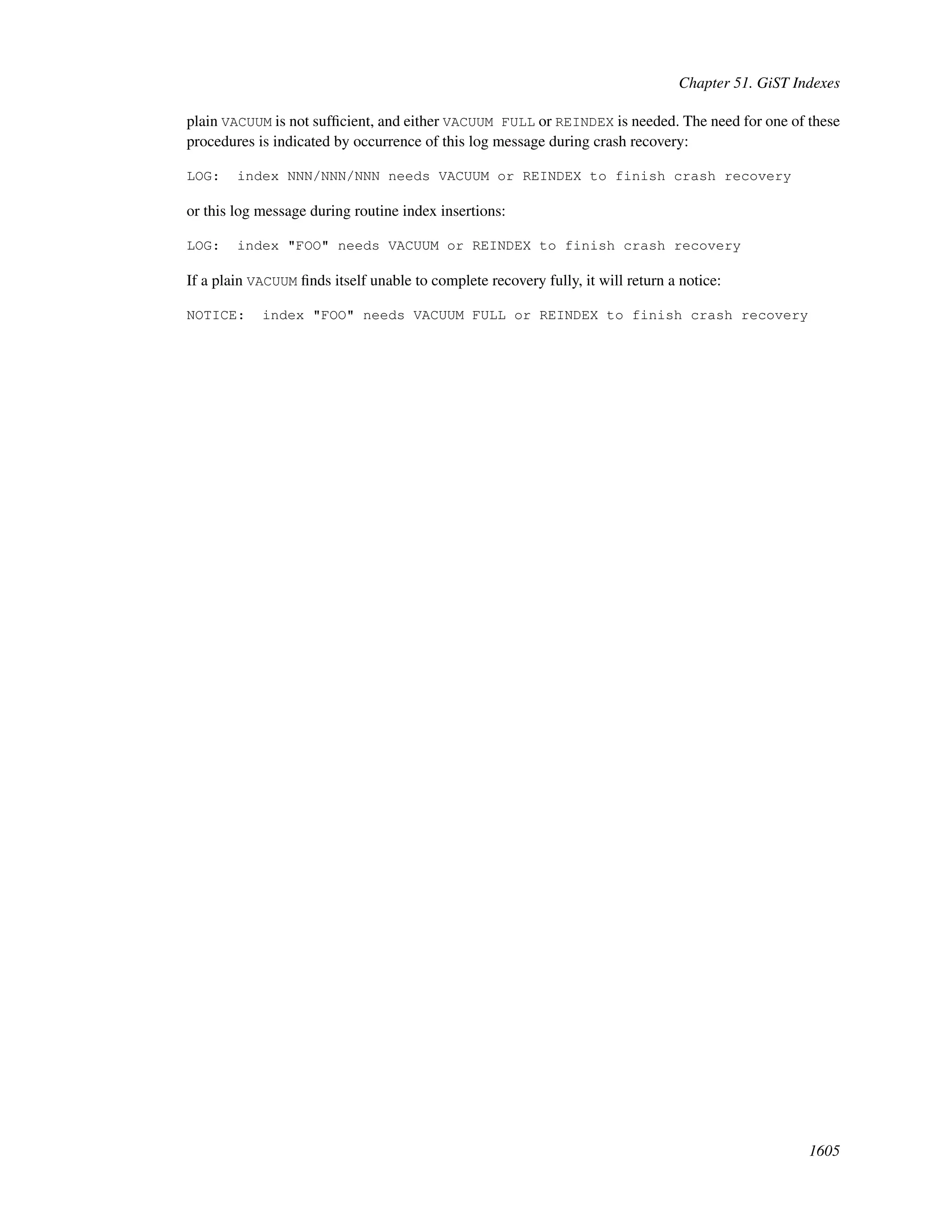 Chapter 51. GiST Indexes

plain VACUUM is not sufficient, and either VACUUM FULL or REINDEX is needed. The need for one of these procedures is indicated by occurrence of this log message during crash recovery:

LOG:  index NNN/NNN/NNN needs VACUUM or REINDEX to finish crash recovery

or this log message during routine index insertions:

LOG:  index "FOO" needs VACUUM or REINDEX to finish crash recovery

If a plain VACUUM finds itself unable to complete recovery fully, it will return a notice:

NOTICE:  index "FOO" needs VACUUM FULL or REINDEX to finish crash recovery

1605